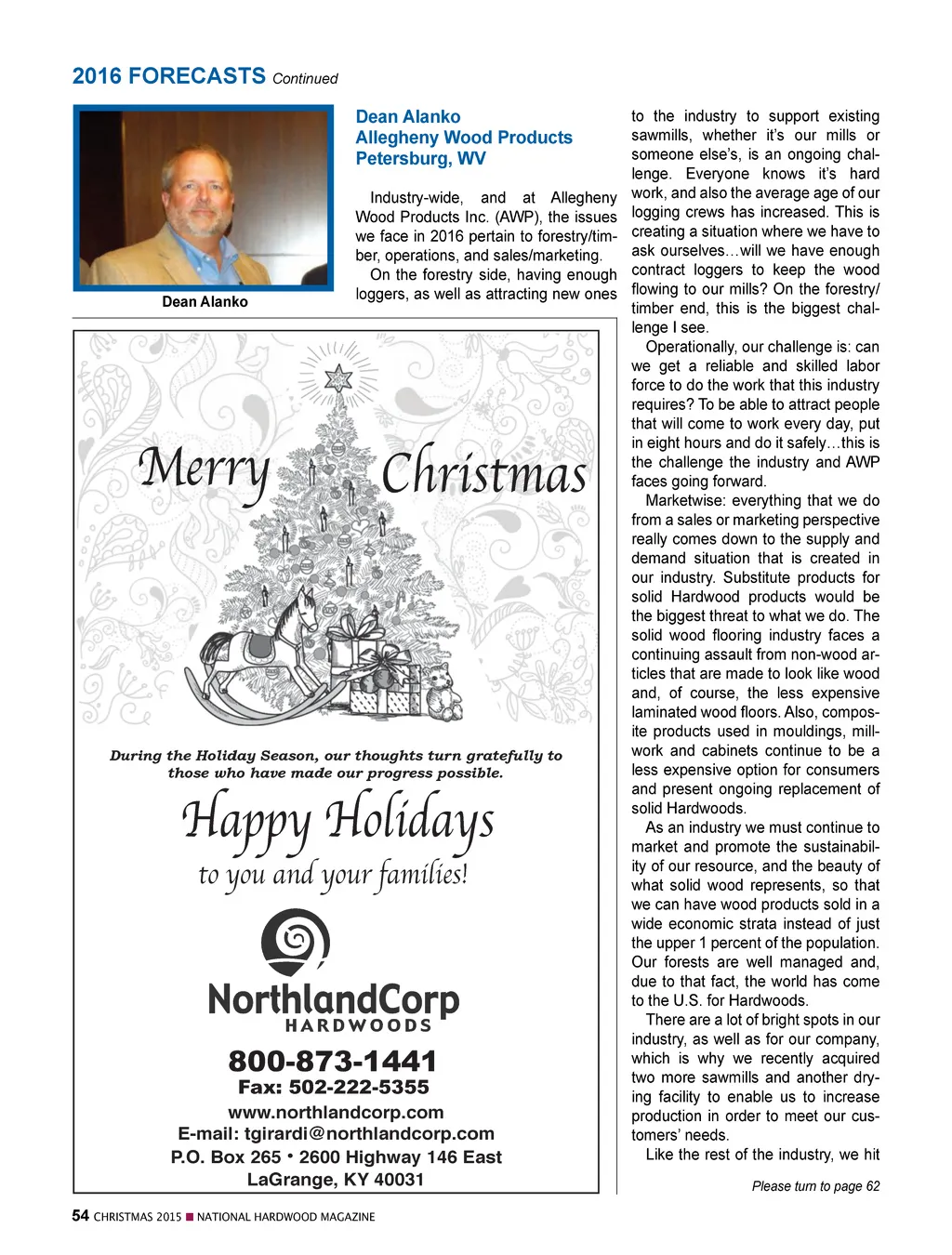 2016 FORECASTS Continued

Dean Alanko

Dean Alanko
Allegheny Wood Products
Petersburg, WV

Industry-wide, and at Allegheny Wood Products Inc. (AWP), the issues we face in 2016 pertain to forestry/timber, operations, and sales/marketing.

On the forestry side, having enough loggers, as well as attracting new ones to the industry to support existing sawmills, whether it's our mills or someone else's, is an ongoing challenge. Everyone knows it's hard work, and also the average age of our logging crews has increased. This is creating a situation where we have to ask ourselves…will we have enough contract loggers to keep the wood flowing to our mills? On the forestry/timber end, this is the biggest challenge I see.

Operationally, our challenge is: can we get a reliable and skilled labor force to do the work that this industry requires? To be able to attract people that will come to work every day, put in eight hours and do it safely…this is the challenge the industry and AWP faces going forward.

Marketwise: everything that we do from a sales or marketing perspective really comes down to the supply and demand situation that is created in our industry. Substitute products for solid Hardwood products would be the biggest threat to what we do. The solid wood flooring industry faces a continuing assault from non-wood articles that are made to look like wood and, of course, the less expensive laminated wood floors. Also, composite products used in mouldings, millwork and cabinets continue to be a less expensive option for consumers and present ongoing replacement of solid Hardwoods.

As an industry we must continue to market and promote the sustainability of our resource, and the beauty of what solid wood represents, so that we can have wood products sold in a wide economic strata instead of just the upper 1 percent of the population. Our forests are well managed and, due to that fact, the world has come to the U.S. for Hardwoods.

There are a lot of bright spots in our industry, as well as for our company, which is why we recently acquired two more sawmills and another drying facility to enable us to increase production in order to meet our customers' needs.

Like the rest of the industry, we hit

Please turn to page 62

Merry Christmas

During the Holiday Season, our thoughts turn gratefully to those who have made our progress possible.

Happy Holidays
to you and your families!

NorthlandCorp
HARDWOODS
800-873-1441
Fax: 502-222-5355
www.northlandcorp.com
E-mail: tgirardi@northlandcorp.com
P.O. Box 265 • 2600 Highway 146 East
LaGrange, KY 40031

54 CHRISTMAS 2015 ■ NATIONAL HARDWOOD MAGAZINE